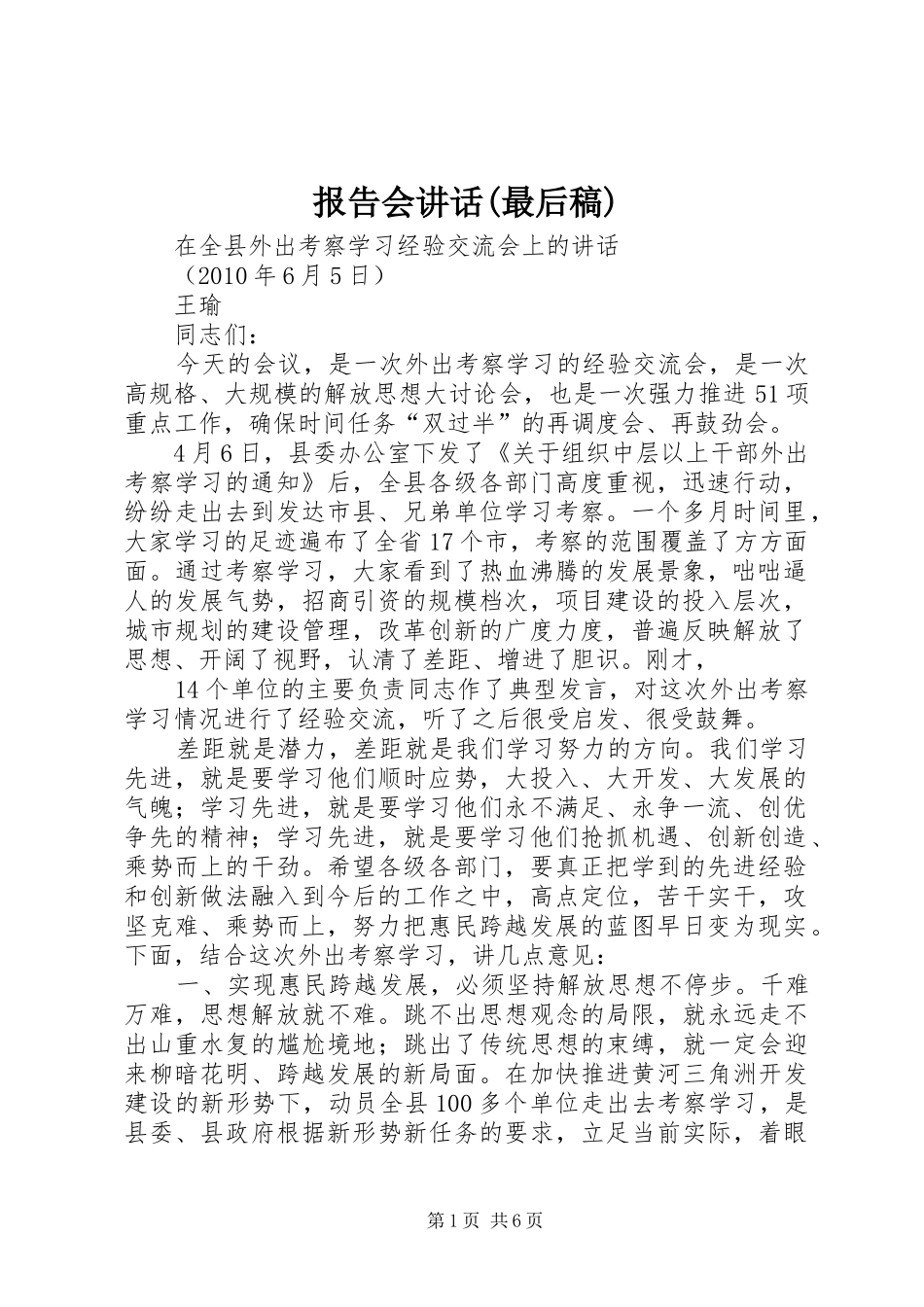 报告会讲话(最后稿)

在全县外出考察学习经验交流会上的讲话

（2010年6月5日）

王瑜

同志们：

今天的会议，是一次外出考察学习的经验交流会，是一次高规格、大规模的解放思想大讨论会，也是一次强力推进51项重点工作，确保时间任务“双过半”的再调度会、再鼓劲会。

4月6日，县委办公室下发了《关于组织中层以上干部外出考察学习的通知》后，全县各级各部门高度重视，迅速行动，纷纷走出去到发达市县、兄弟单位学习考察。一个多月时间里，大家学习的足迹遍布了全省17个市，考察的范围覆盖了方方面面。通过考察学习，大家看到了热血沸腾的发展景象，咄咄逼人的发展气势，招商引资的规模档次，项目建设的投入层次，城市规划的建设管理，改革创新的广度力度，普遍反映解放了思想、开阔了视野，认清了差距、增进了胆识。刚才，

14个单位的主要负责同志作了典型发言，对这次外出考察学习情况进行了经验交流，听了之后很受启发、很受鼓舞。

差距就是潜力，差距就是我们学习努力的方向。我们学习先进，就是要学习他们顺时应势，大投入、大开发、大发展的气魄；学习先进，就是要学习他们永不满足、永争一流、创优争先的精神；学习先进，就是要学习他们抢抓机遇、创新创造、乘势而上的干劲。希望各级各部门，要真正把学到的先进经验和创新做法融入到今后的工作之中，高点定位，苦干实干，攻坚克难、乘势而上，努力把惠民跨越发展的蓝图早日变为现实。下面，结合这次外出考察学习，讲几点意见：

一、实现惠民跨越发展，必须坚持解放思想不停步。千难万难，思想解放就不难。跳不出思想观念的局限，就永远走不出山重水复的尴尬境地；跳出了传统思想的束缚，就一定会迎来柳暗花明、跨越发展的新局面。在加快推进黄河三角洲开发建设的新形势下，动员全县100多个单位走出去考察学习，是县委、县政府根据新形势新任务的要求，立足当前实际，着眼

第1页 共6页